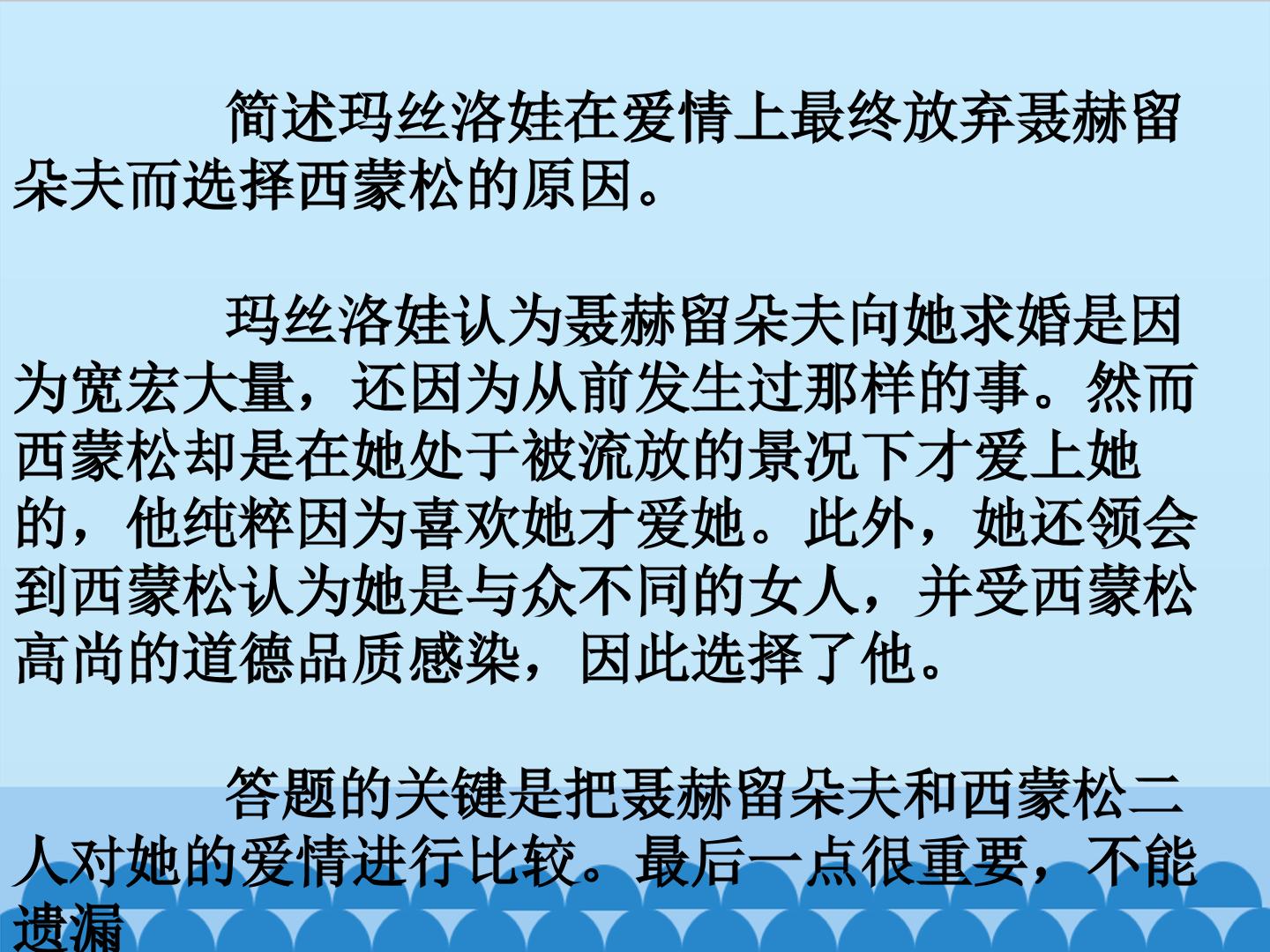 简述玛丝洛娃在爱情上最终放弃聂赫留朵夫而选择西蒙松的原因。

玛丝洛娃认为聂赫留朵夫向她求婚是因为宽宏大量，还因为从前发生过那样的事。然而西蒙松却是在她处于被流放的景况下才爱上她的，他纯粹因为喜欢她才爱她。此外，她还领会到西蒙松认为她是与众不同的女人，并受西蒙松高尚的道德品质感染，因此选择了他。

答题的关键是把聂赫留朵夫和西蒙松二人对她的爱情进行比较。最后一点很重要，不能遗漏